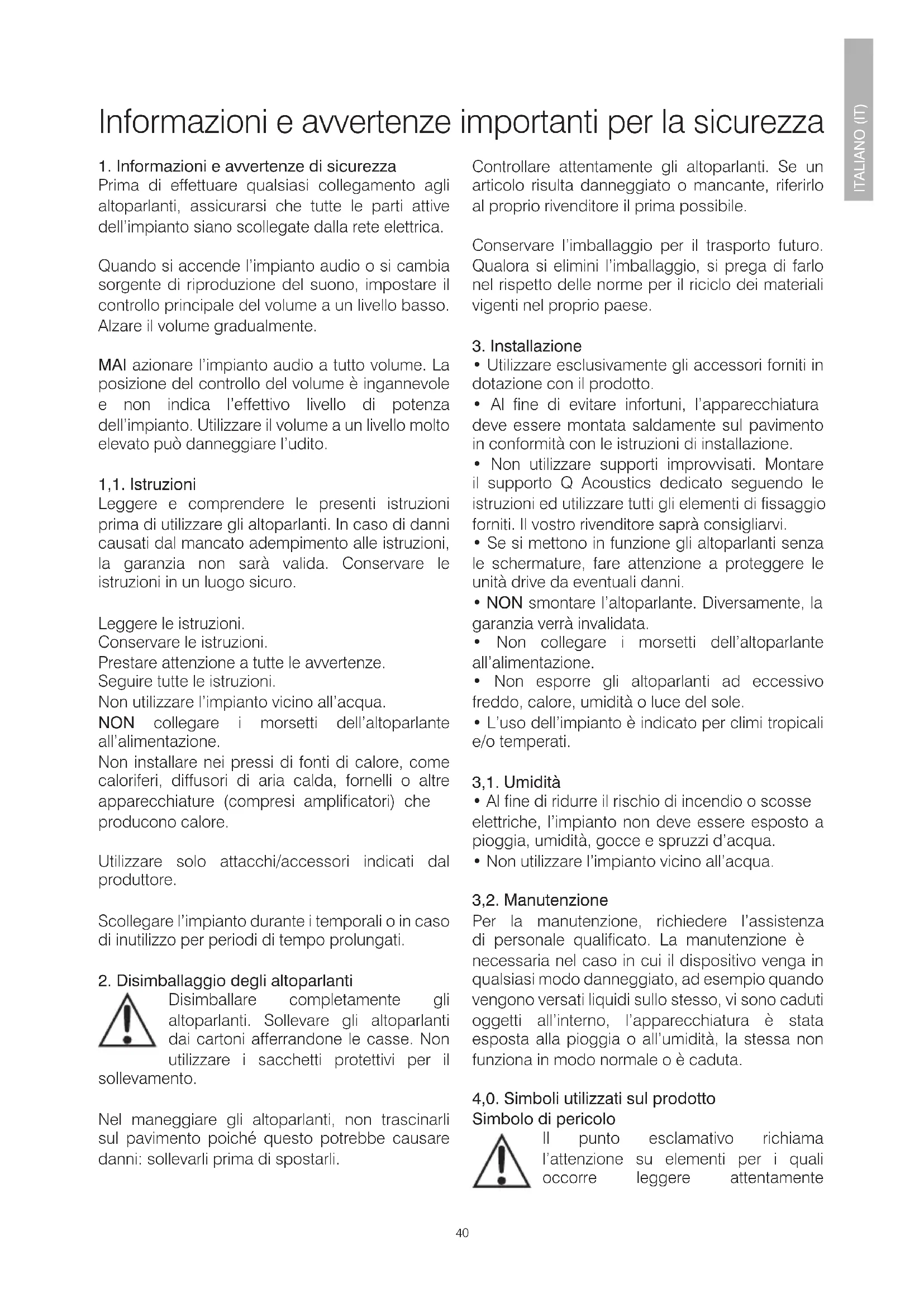 ITALIANO (IT)

Informazioni e avvertenze importanti per la sicurezza

1. Informazioni e avvertenze di sicurezza
Prima di effettuare qualsiasi collegamento agli altoparlanti, assicurarsi che tutte le parti attive dell'impianto siano scollegate dalla rete elettrica.

Quando si accende l'impianto audio o si cambia sorgente di riproduzione del suono, impostare il controllo principale del volume a un livello basso. Alzare il volume gradualmente.

MAI azionare l'impianto audio a tutto volume. La posizione del controllo del volume è ingannevole e non indica l'effettivo livello di potenza dell'impianto. Utilizzare il volume a un livello molto elevato può danneggiare l'udito.

1,1. Istruzioni
Leggere e comprendere le presenti istruzioni prima di utilizzare gli altoparlanti. In caso di danni causati dal mancato adempimento alle istruzioni, la garanzia non sarà valida. Conservare le istruzioni in un luogo sicuro.

Leggere le istruzioni.
Conservare le istruzioni.
Prestare attenzione a tutte le avvertenze.
Seguire tutte le istruzioni.
Non utilizzare l'impianto vicino all'acqua.
NON collegare i morsetti dell'altoparlante all'alimentazione.
Non installare nei pressi di fonti di calore, come caloriferi, diffusori di aria calda, fornelli o altre apparecchiature (compresi amplificatori) che producono calore.

Utilizzare solo attacchi/accessori indicati dal produttore.

Scollegare l'impianto durante i temporali o in caso di inutilizzo per periodi di tempo prolungati.

2. Disimballaggio degli altoparlanti
Disimballare completamente gli altoparlanti. Sollevare gli altoparlanti dai cartoni afferrandone le casse. Non utilizzare i sacchetti protettivi per il sollevamento.

Nel maneggiare gli altoparlanti, non trascinarli sul pavimento poiché questo potrebbe causare danni: sollevarli prima di spostarli.

Controllare attentamente gli altoparlanti. Se un articolo risulta danneggiato o mancante, riferirlo al proprio rivenditore il prima possibile.

Conservare l'imballaggio per il trasporto futuro. Qualora si elimini l'imballaggio, si prega di farlo nel rispetto delle norme per il riciclo dei materiali vigenti nel proprio paese.

3. Installazione
• Utilizzare esclusivamente gli accessori forniti in dotazione con il prodotto.
• Al fine di evitare infortuni, l'apparecchiatura deve essere montata saldamente sul pavimento in conformità con le istruzioni di installazione.
• Non utilizzare supporti improvvisati. Montare il supporto Q Acoustics dedicato seguendo le istruzioni ed utilizzare tutti gli elementi di fissaggio forniti. Il vostro rivenditore saprà consigliarvi.
• Se si mettono in funzione gli altoparlanti senza le schermature, fare attenzione a proteggere le unità drive da eventuali danni.
• NON smontare l'altoparlante. Diversamente, la garanzia verrà invalidata.
• Non collegare i morsetti dell'altoparlante all'alimentazione.
• Non esporre gli altoparlanti ad eccessivo freddo, calore, umidità o luce del sole.
• L'uso dell'impianto è indicato per climi tropicali e/o temperati.

3,1. Umidità
• Al fine di ridurre il rischio di incendio o scosse elettriche, l'impianto non deve essere esposto a pioggia, umidità, gocce e spruzzi d'acqua.
• Non utilizzare l'impianto vicino all'acqua.

3,2. Manutenzione
Per la manutenzione, richiedere l'assistenza di personale qualificato. La manutenzione è necessaria nel caso in cui il dispositivo venga in qualsiasi modo danneggiato, ad esempio quando vengono versati liquidi sullo stesso, vi sono caduti oggetti all'interno, l'apparecchiatura è stata esposta alla pioggia o all'umidità, la stessa non funziona in modo normale o è caduta.

4,0. Simboli utilizzati sul prodotto
Simbolo di pericolo
Il punto esclamativo richiama l'attenzione su elementi per i quali occorre leggere attentamente

40